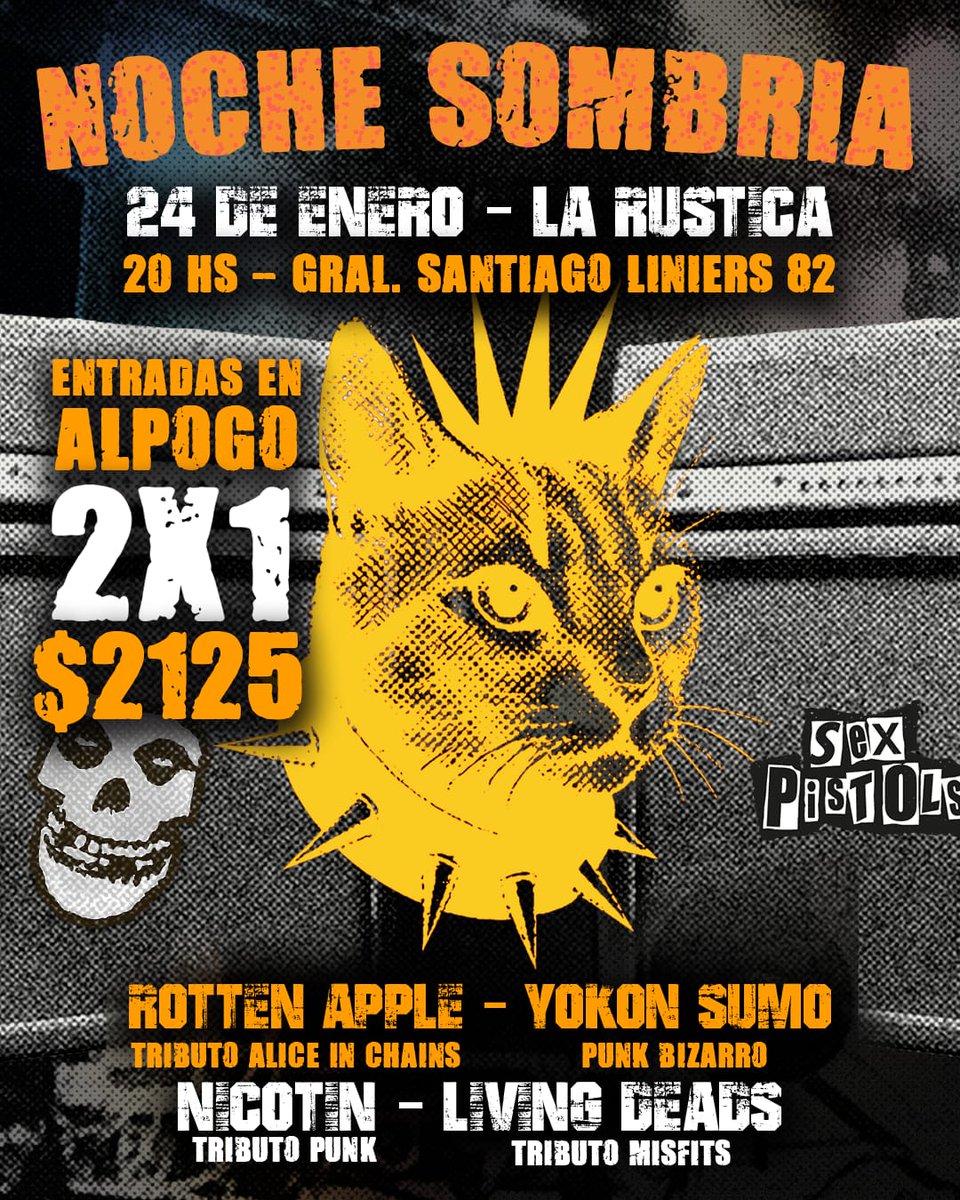 NOCHE SOMBRIA

24 DE ENERO - LA RUSTICA
20 HS - GRAL. SANTIAGO LINIERS 82

ENTRADAS EN ALPOGO
2X1
$2125

SEX PISTOLS

ROTTEN APPLE - YOKON SUMO
TRIBUTO ALICE IN CHAINS
PUNK BIZARRO
NICOTIN - LIVING DEADS
TRIBUTO PUNK
TRIBUTO MISFITS